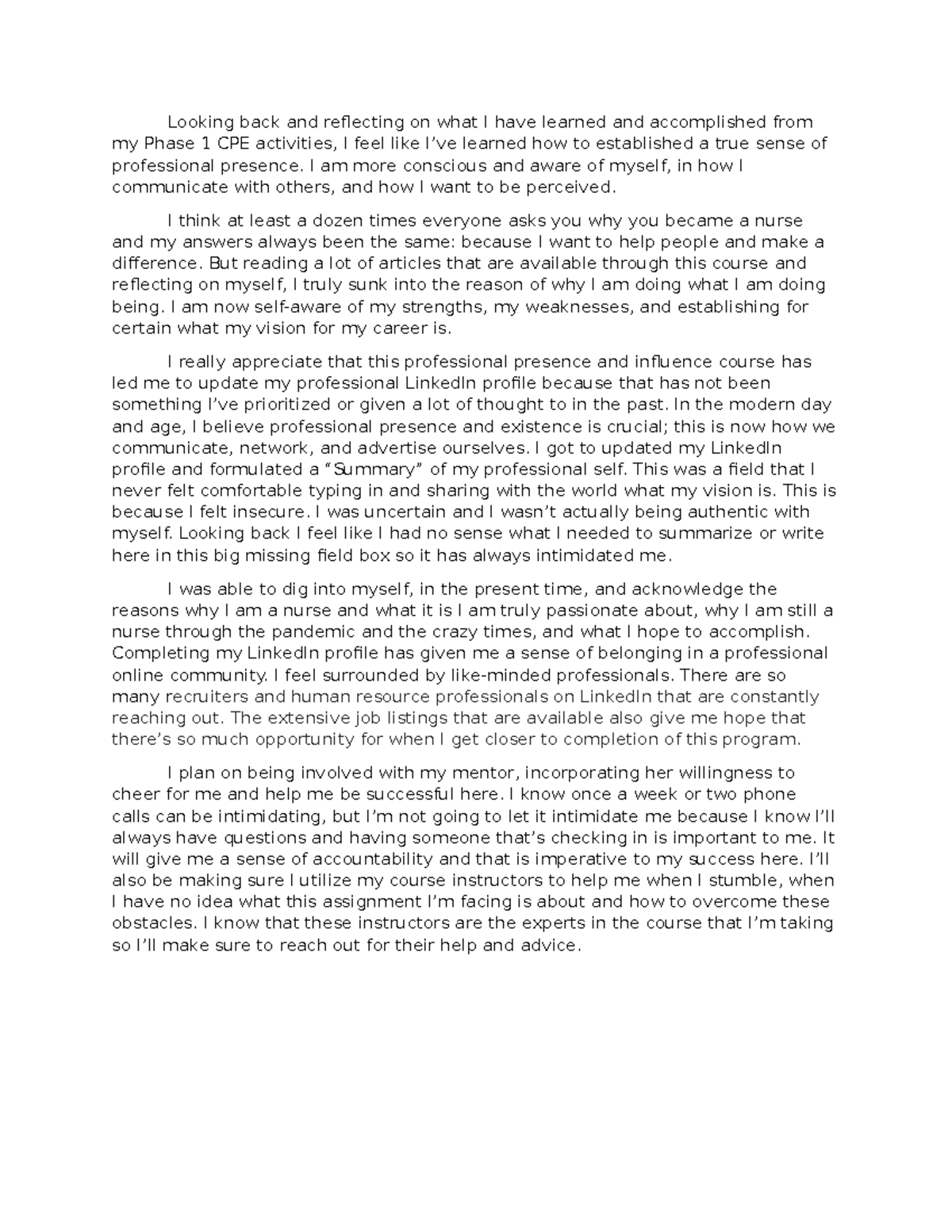 Looking back and reflecting on what I have learned and accomplished from my Phase 1 CPE activities, I feel like I've learned how to established a true sense of professional presence. I am more conscious and aware of myself, in how I communicate with others, and how I want to be perceived.

I think at least a dozen times everyone asks you why you became a nurse and my answers always been the same: because I want to help people and make a difference. But reading a lot of articles that are available through this course and reflecting on myself, I truly sunk into the reason of why I am doing what I am doing being. I am now self-aware of my strengths, my weaknesses, and establishing for certain what my vision for my career is.

I really appreciate that this professional presence and influence course has led me to update my professional LinkedIn profile because that has not been something I've prioritized or given a lot of thought to in the past. In the modern day and age, I believe professional presence and existence is crucial; this is now how we communicate, network, and advertise ourselves. I got to updated my LinkedIn profile and formulated a "Summary" of my professional self. This was a field that I never felt comfortable typing in and sharing with the world what my vision is. This is because I felt insecure. I was uncertain and I wasn't actually being authentic with myself. Looking back I feel like I had no sense what I needed to summarize or write here in this big missing field box so it has always intimidated me.

I was able to dig into myself, in the present time, and acknowledge the reasons why I am a nurse and what it is I am truly passionate about, why I am still a nurse through the pandemic and the crazy times, and what I hope to accomplish. Completing my LinkedIn profile has given me a sense of belonging in a professional online community. I feel surrounded by like-minded professionals. There are so many recruiters and human resource professionals on LinkedIn that are constantly reaching out. The extensive job listings that are available also give me hope that there's so much opportunity for when I get closer to completion of this program.

I plan on being involved with my mentor, incorporating her willingness to cheer for me and help me be successful here. I know once a week or two phone calls can be intimidating, but I'm not going to let it intimidate me because I know I'll always have questions and having someone that's checking in is important to me. It will give me a sense of accountability and that is imperative to my success here. I'll also be making sure I utilize my course instructors to help me when I stumble, when I have no idea what this assignment I'm facing is about and how to overcome these obstacles. I know that these instructors are the experts in the course that I'm taking so I'll make sure to reach out for their help and advice.